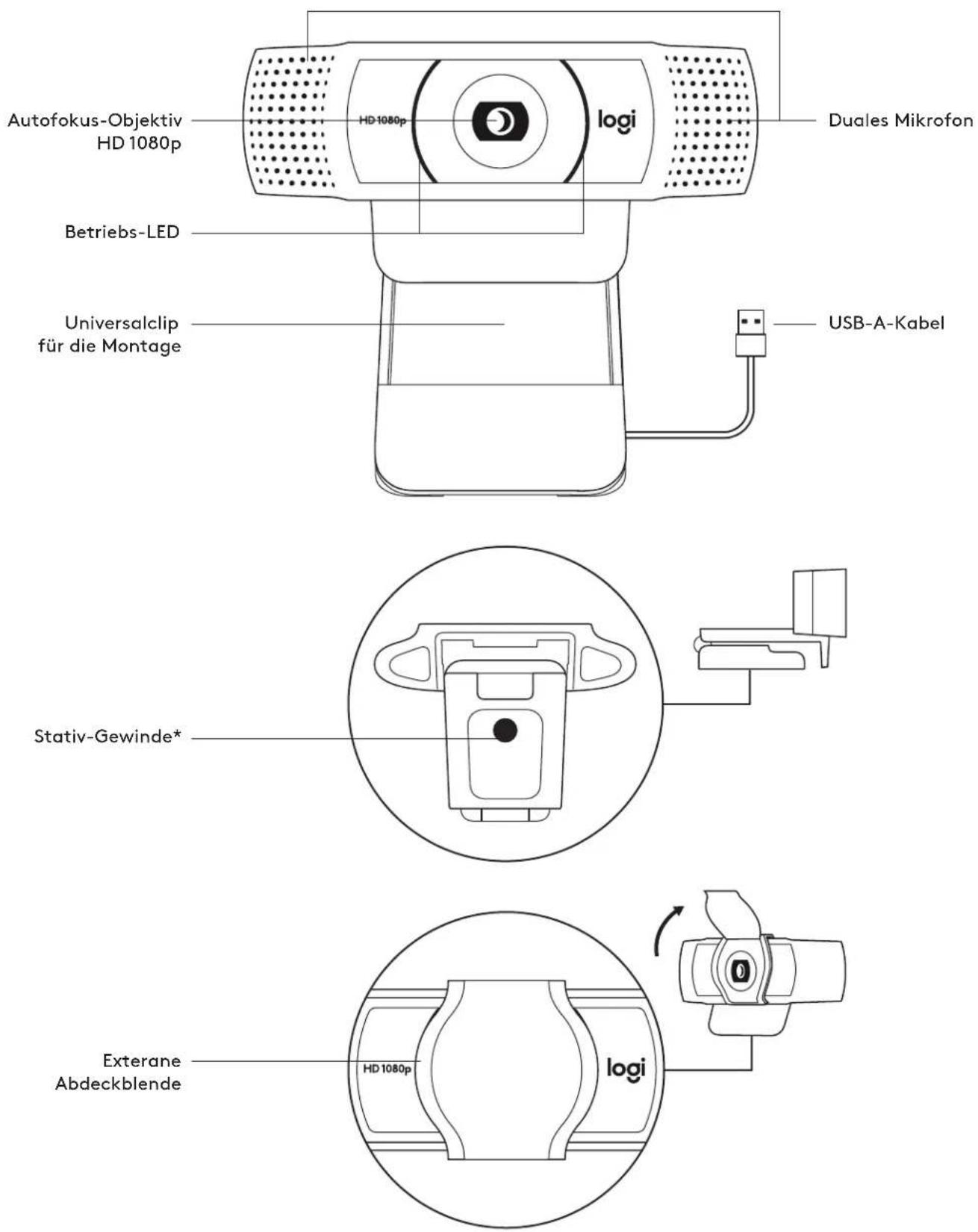 Autofokus-Objektiv HD 1080p

HD 1080p

logi

Duales Mikrofon

Betriebs-LED

Universalclip für die Montage

USB-A-Kabel

Stativ-Gewinde*

Exterane Abdeckblende

HD 1080p

logi